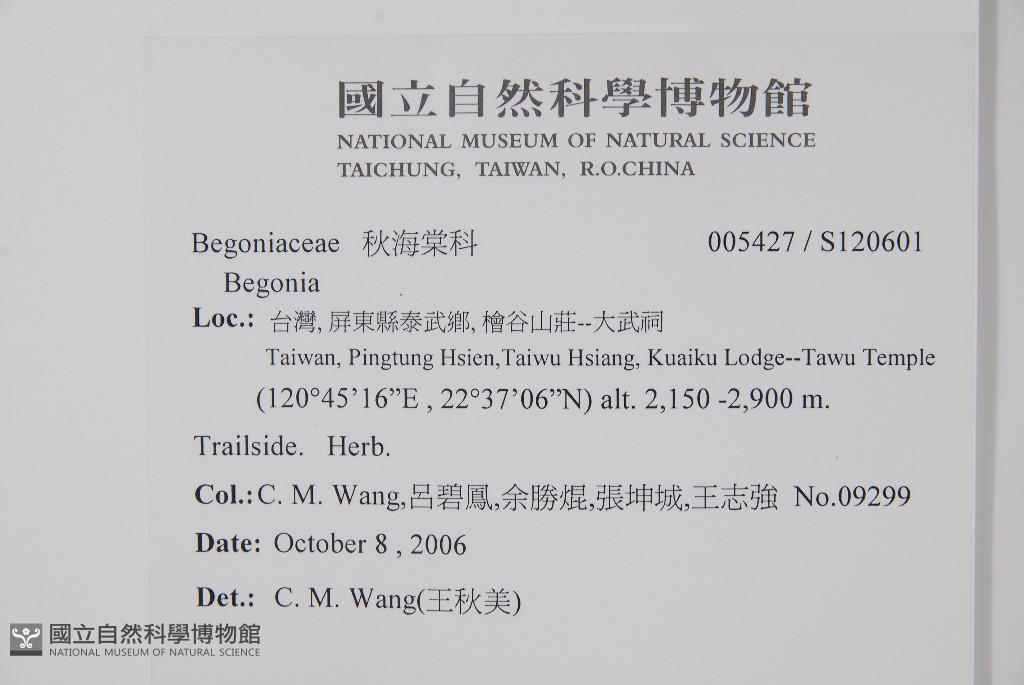 國立自然科學博物館
NATIONAL MUSEUM OF NATURAL SCIENCE
TAICHUNG, TAIWAN, R.O.CHINA

Begoniaceae 秋海棠科 005427 / S120601
Begonia

Loc.: 台灣, 屏東縣泰武鄉, 檜谷山莊--大武祠
Taiwan, Pingtung Hsien,Taiwu Hsiang, Kuaiku Lodge--Tawu Temple
(120°45'16"E , 22°37'06"N) alt. 2,150 -2,900 m.

Trailside. Herb.

Col.: C. M. Wang,呂碧鳳,余勝焜,張坤城,王志強 No.09299

Date: October 8 , 2006

Det.: C. M. Wang(王秋美)

國立自然科學博物館
NATIONAL MUSEUM OF NATURAL SCIENCE